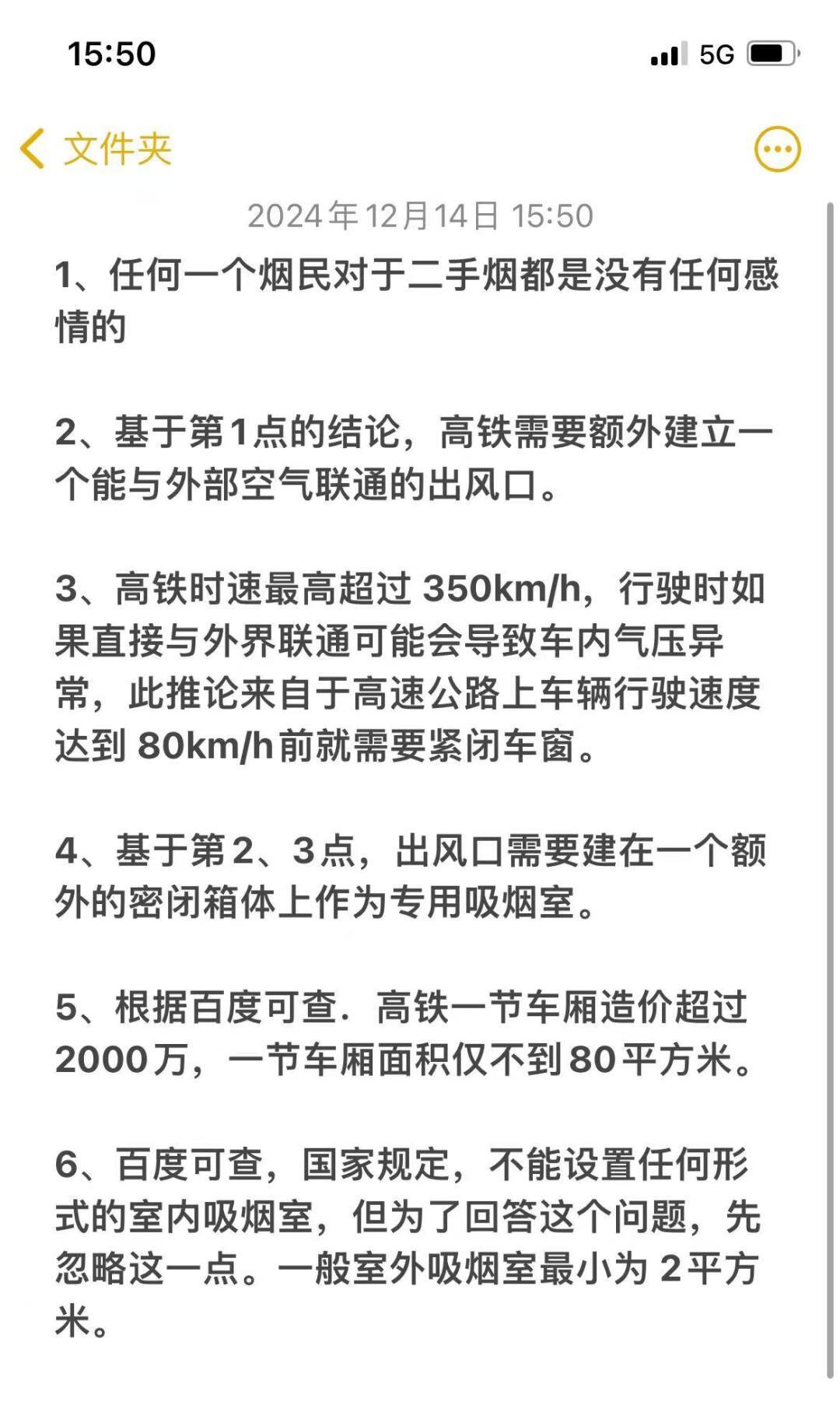 15:50

5G

文件夹

2024年12月14日 15:50

1、任何一个烟民对于二手烟都是没有任何感情的

2、基于第1点的结论，高铁需要额外建立一个能与外部空气联通的出风口。

3、高铁时速最高超过 350km/h，行驶时如果直接与外界联通可能会导致车内气压异常，此推论来自于高速公路上车辆行驶速度达到 80km/h前就需要紧闭车窗。

4、基于第2、3点，出风口需要建在一个额外的密闭箱体上作为专用吸烟室。

5、根据百度可查．高铁一节车厢造价超过2000万，一节车厢面积仅不到80平方米。

6、百度可查，国家规定，不能设置任何形式的室内吸烟室，但为了回答这个问题，先忽略这一点。一般室外吸烟室最小为 2平方米。